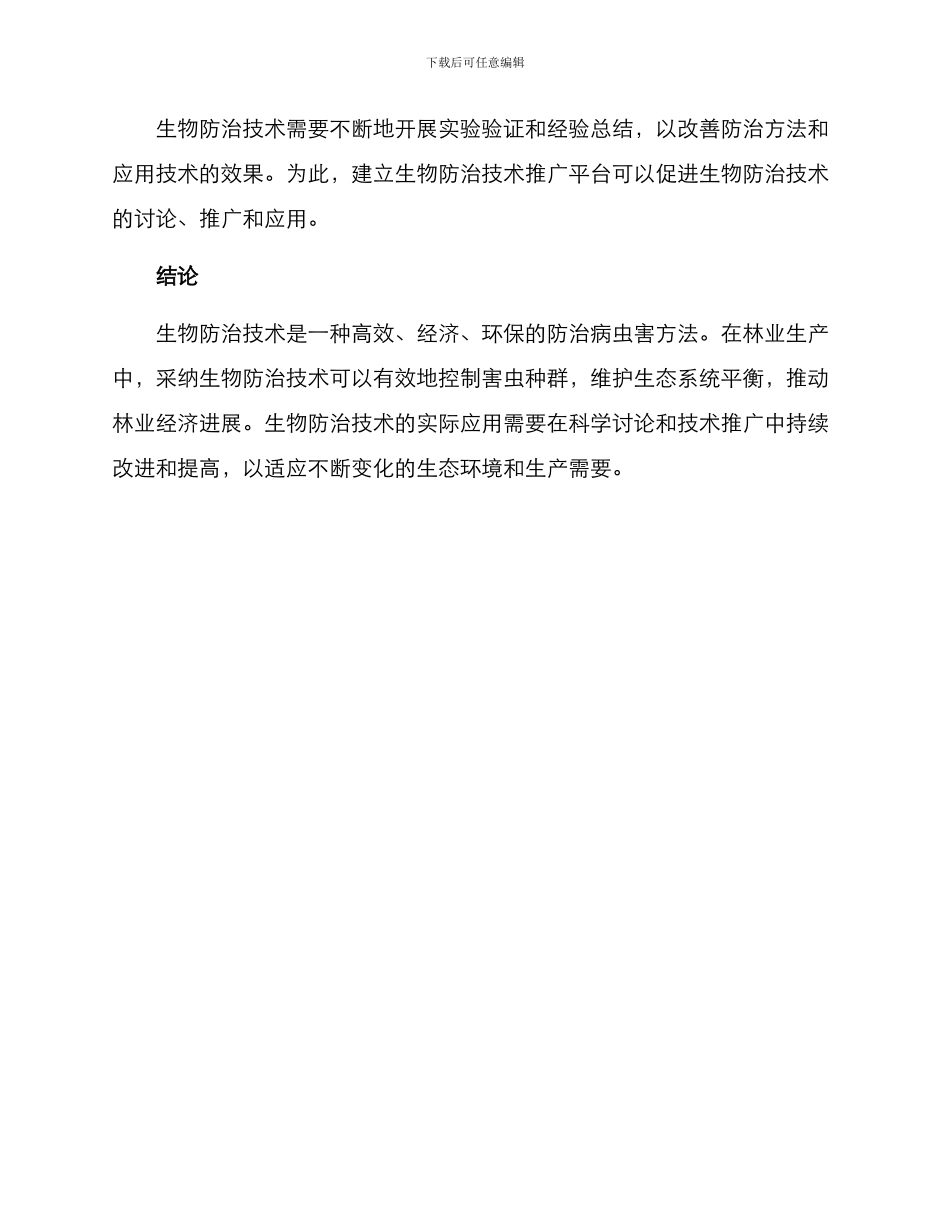 下载后可任意编辑

生物防治技术需要不断地开展实验验证和经验总结，以改善防治方法和应用技术的效果。为此，建立生物防治技术推广平台可以促进生物防治技术的讨论、推广和应用。

结论

生物防治技术是一种高效、经济、环保的防治病虫害方法。在林业生产中，采纳生物防治技术可以有效地控制害虫种群，维护生态系统平衡，推动林业经济进展。生物防治技术的实际应用需要在科学讨论和技术推广中持续改进和提高，以适应不断变化的生态环境和生产需要。